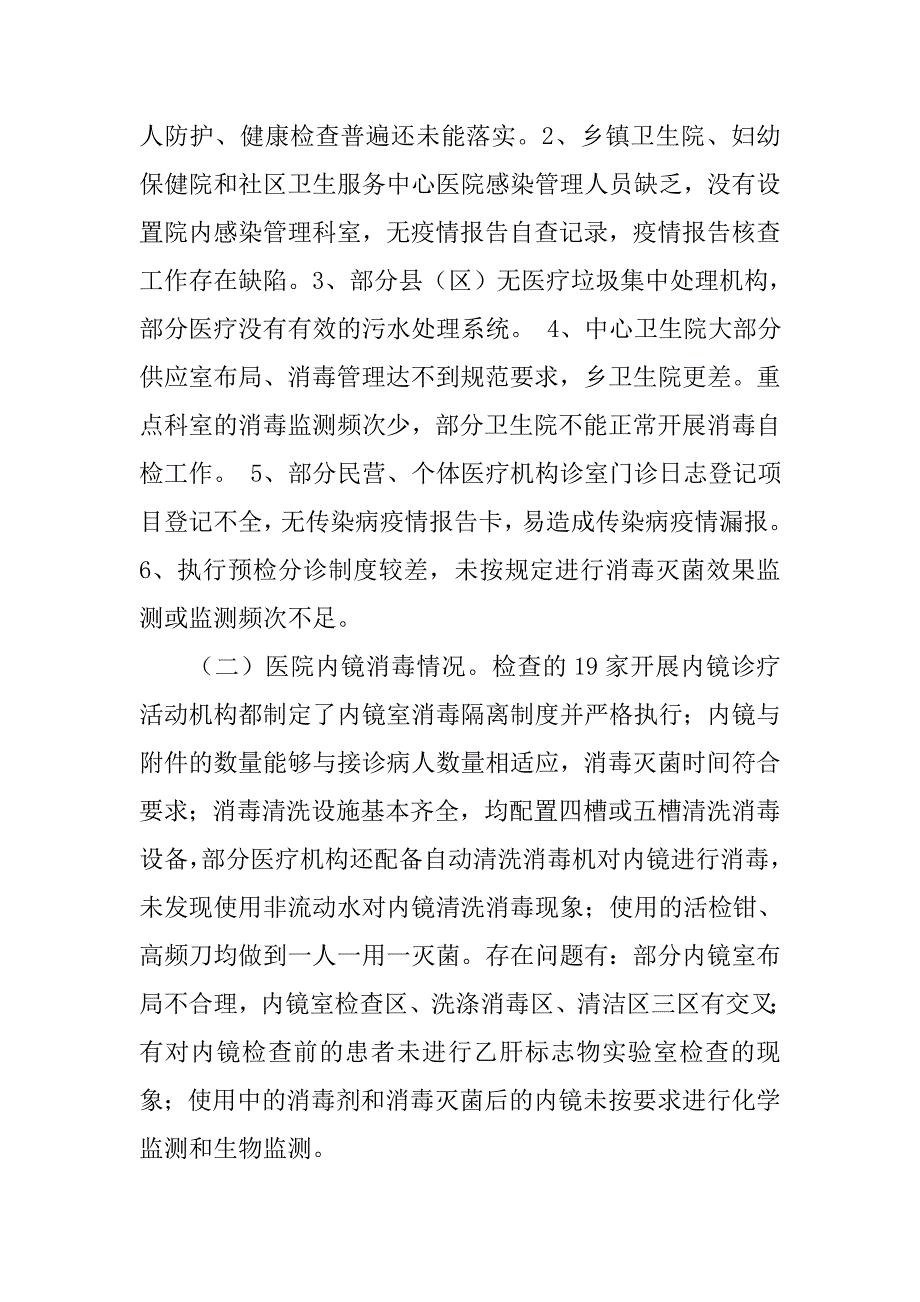 人防护、健康检查普遍还未能落实。2、乡镇卫生院、妇幼保健院和社区卫生服务中心医院感染管理人员缺乏，没有设置院内感染管理科室，无疫情报告自查记录，疫情报告核查工作存在缺陷。3、部分县（区）无医疗垃圾集中处理机构，部分医疗没有有效的污水处理系统。 4、中心卫生院大部分供应室布局、消毒管理达不到规范要求，乡卫生院更差。重点科室的消毒监测频次少，部分卫生院不能正常开展消毒自检工作。 5、部分民营、个体医疗机构诊室门诊日志登记项目登记不全，无传染病疫情报告卡，易造成传染病疫情漏报。6、执行预检分诊制度较差，未按规定进行消毒灭菌效果监测或监测频次不足。

（二）医院内镜消毒情况。检查的 19 家开展内镜诊疗活动机构都制定了内镜室消毒隔离制度并严格执行；内镜与附件的数量能够与接诊病人数量相适应，消毒灭菌时间符合要求；消毒清洗设施基本齐全，均配置四槽或五槽清洗消毒设备，部分医疗机构还配备自动清洗消毒机对内镜进行消毒，未发现使用非流动水对内镜清洗消毒现象；使用的活检钳、高频刀均做到一人一用一灭菌。存在问题有：部分内镜室布局不合理，内镜室检查区、洗涤消毒区、清洁区三区有交叉；有对内镜检查前的患者未进行乙肝标志物实验室检查的现象；使用中的消毒剂和消毒灭菌后的内镜未按要求进行化学监测和生物监测。